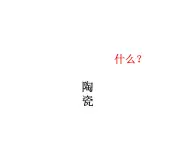 什么？

陶瓷